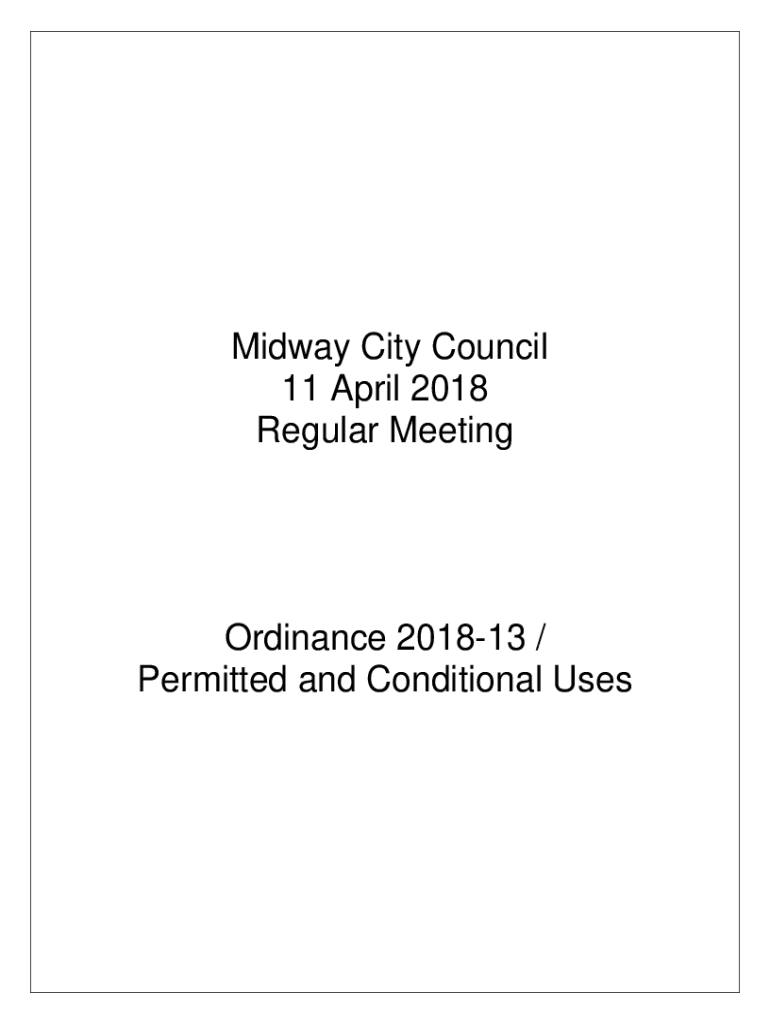 Midway City Council
11 April 2018
Regular Meeting

Ordinance 2018-13 /
Permitted and Conditional Uses